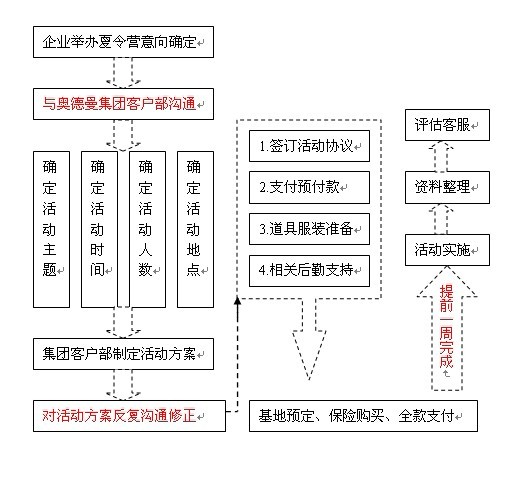 企业举办夏令营意向确定

与奥德曼集团客户部沟通

确定活动主题

确定活动时间

确定活动人数

确定活动地点

集团客户部制定活动方案

对活动方案反复沟通修正

1.签订活动协议

2.支付预付款

3.道具服装准备

4.相关后勤支持

基地预定、保险购买、全款支付

提前一周完成

活动实施

资料整理

评估客服